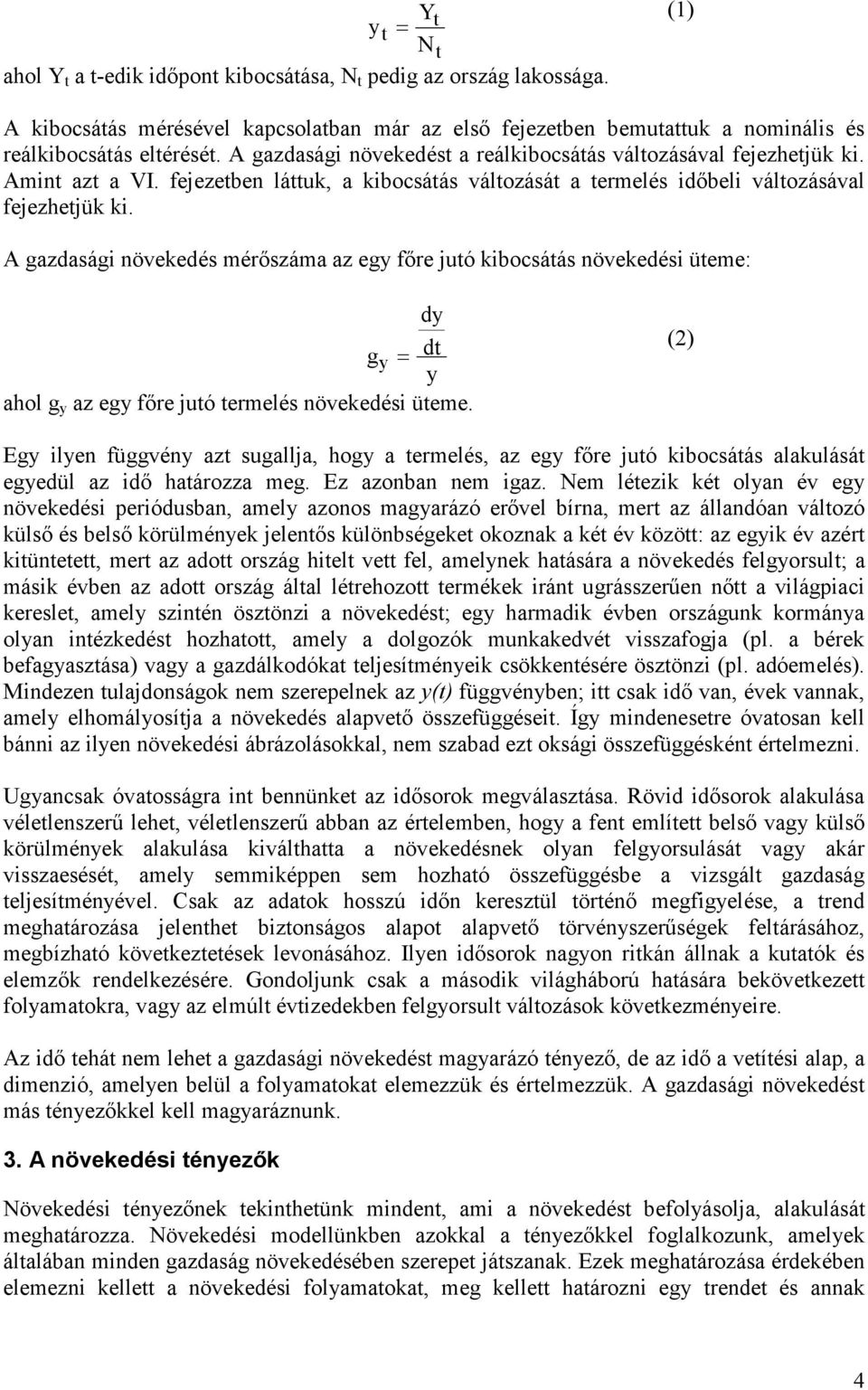 $y_t = \frac{Y_t}{N_t}$ (1)

ahol $Y_t$ a t-edik időpont kibocsátása, $N_t$ pedig az ország lakossága.

A kibocsátás mérésével kapcsolatban már az első fejezetben bemutattuk a nominális és reálkibocsátás eltérését. A gazdasági növekedést a reálkibocsátás változásával fejezhetjük ki. Amint azt a VI. fejezetben láttuk, a kibocsátás változását a termelés időbeli változásával fejezhetjük ki.

A gazdasági növekedés mérőszáma az egy főre jutó kibocsátás növekedési üteme:

$g_y = \frac{\frac{dy}{dt}}{y}$ (2)

ahol $g_y$ az egy főre jutó termelés növekedési üteme.

Egy ilyen függvény azt sugallja, hogy a termelés, az egy főre jutó kibocsátás alakulását egyedül az idő határozza meg. Ez azonban nem igaz. Nem létezik két olyan év egy növekedési periódusban, amely azonos magyarázó erővel bírna, mert az állandóan változó külső és belső körülmények jelentős különbségeket okoznak a két év között: az egyik év azért kitüntetett, mert az adott ország hitelt vett fel, amelynek hatására a növekedés felgyorsult; a másik évben az adott ország által létrehozott termékek iránt ugrásszerűen nőtt a világpiaci kereslet, amely szintén ösztönzi a növekedést; egy harmadik évben országunk kormánya olyan intézkedést hozhatott, amely a dolgozók munkakedvét visszafogja (pl. a bérek befagyasztása) vagy a gazdálkodókat teljesítményeik csökkentésére ösztönzi (pl. adóemelés). Mindezen tulajdonságok nem szerepelnek az y(t) függvényben; itt csak idő van, évek vannak, amely elhomályosítja a növekedés alapvető összefüggéseit. Így mindenesetre óvatosan kell bánni az ilyen növekedési ábrázolásokkal, nem szabad ezt oksági összefüggésként értelmezni.

Ugyancsak óvatosságra int bennünket az idősorok megválasztása. Rövid idősorok alakulása véletlenszerű lehet, véletlenszerű abban az értelemben, hogy a fent említett belső vagy külső körülmények alakulása kiválthatta a növekedésnek olyan felgyorsulását vagy akár visszaesését, amely semmiképpen sem hozható összefüggésbe a vizsgált gazdaság teljesítményével. Csak az adatok hosszú időn keresztül történő megfigyelése, a trend meghatározása jelenthet biztonságos alapot alapvető törvényszerűségek feltárásához, megbízható következtetések levonásához. Ilyen idősorok nagyon ritkán állnak a kutatók és elemzők rendelkezésére. Gondoljunk csak a második világháború hatására bekövetkezett folyamatokra, vagy az elmúlt évtizedekben felgyorsult változások következményeire.

Az idő tehát nem lehet a gazdasági növekedést magyarázó tényező, de az idő a vetítési alap, a dimenzió, amelyen belül a folyamatokat elemezzük és értelmezzük. A gazdasági növekedést más tényezőkkel kell magyaráznunk.

3. A növekedési tényezők

Növekedési tényezőnek tekinthetünk mindent, ami a növekedést befolyásolja, alakulását meghatározza. Növekedési modellünkben azokkal a tényezőkkel foglalkozunk, amelyek általában minden gazdaság növekedésében szerepet játszanak. Ezek meghatározása érdekében elemezni kellett a növekedési folyamatokat, meg kellett határozni egy trendet és annak

4